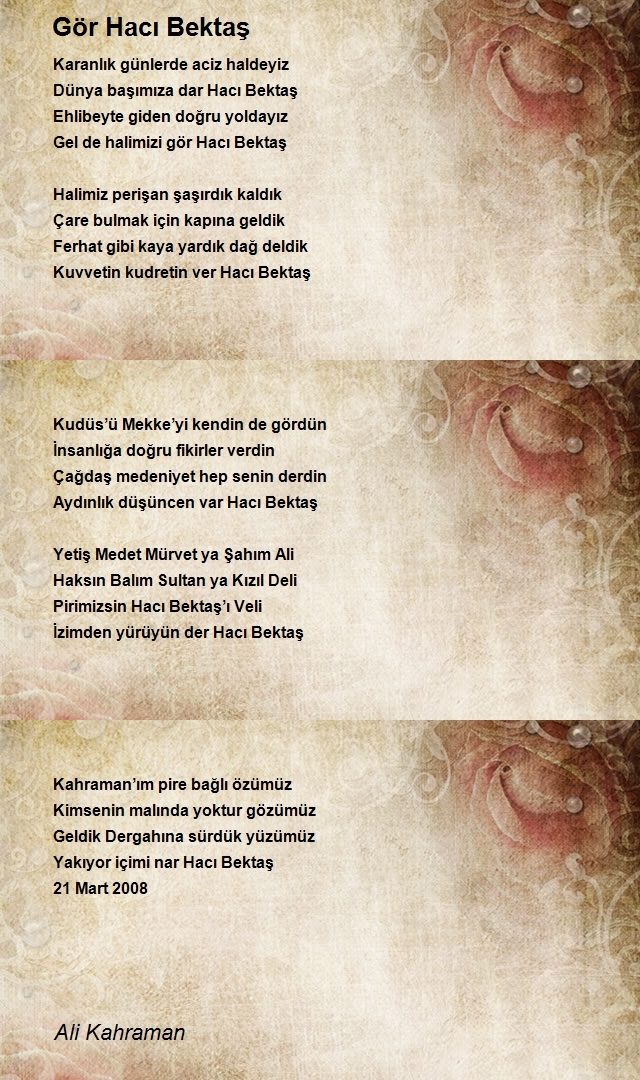 Gör Hacı Bektaş

Karanlık günlerde aciz haldeyiz
Dünya başımıza dar Hacı Bektaş
Ehlibeyte giden doğru yoldayız
Gel de halimizi gör Hacı Bektaş

Halimiz perişan şaşırdık kaldık
Çare bulmak için kapına geldik
Ferhat gibi kaya yardık dağ deldik
Kuvvetin kudretin ver Hacı Bektaş

Kudüs'ü Mekke'yi kendin de gördün
İnsanlığa doğru fikirler verdin
Çağdaş medeniyet hep senin derdin
Aydınlık düşüncen var Hacı Bektaş

Yetiş Medet Mürvet ya Şahım Ali
Haksın Balım Sultan ya Kızıl Deli
Pirimizsin Hacı Bektaş'ı Veli
İzimden yürüyün der Hacı Bektaş

Kahraman'ım pire bağlı özümüz
Kimsenin malında yoktur gözümüz
Geldik Dergahına sürdük yüzümüz
Yakıyor içimi nar Hacı Bektaş
21 Mart 2008

Ali Kahraman